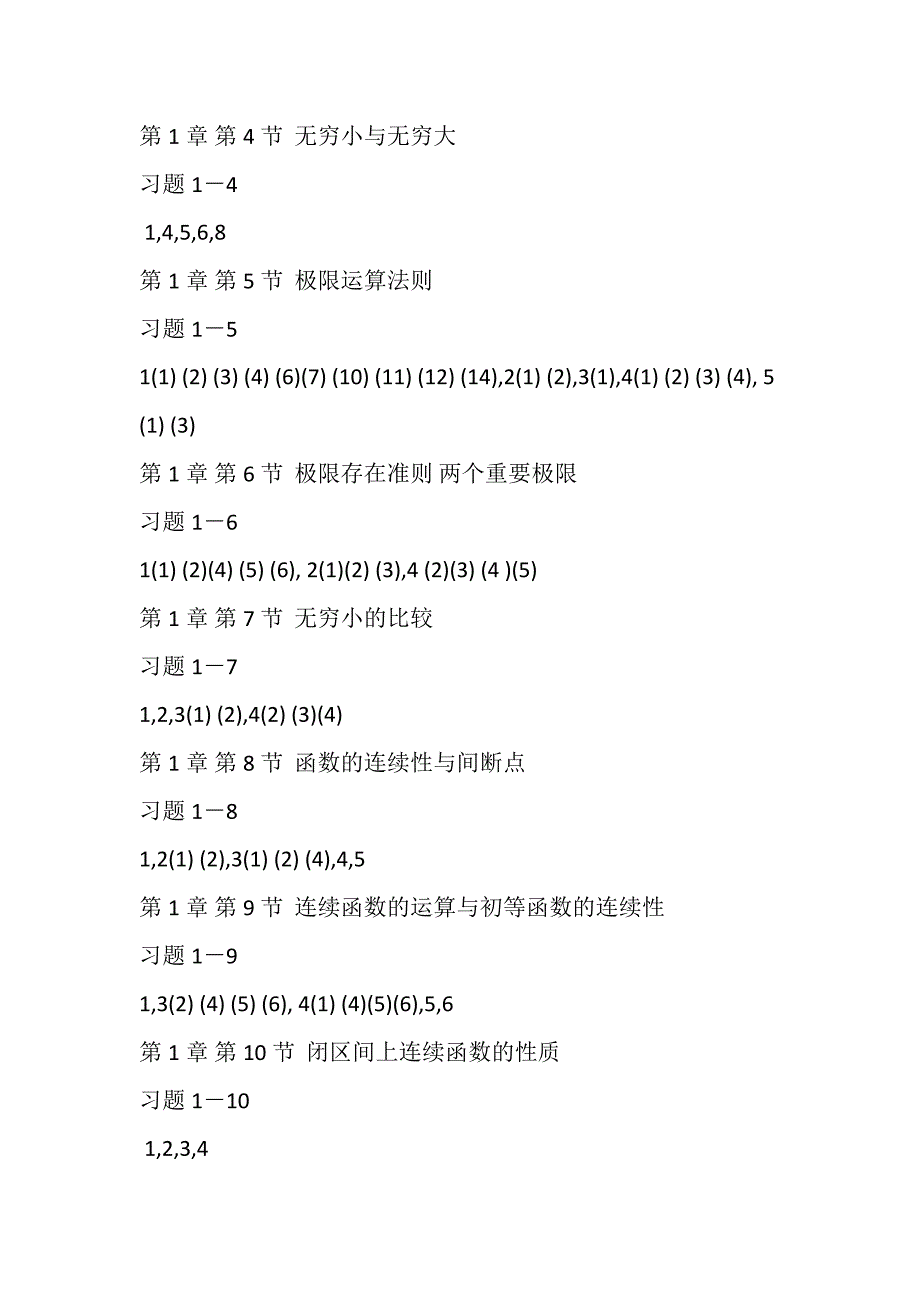 第 1 章 第 4 节 无穷小与无穷大

习题 1－4

1,4,5,6,8

第 1 章 第 5 节 极限运算法则

习题 1－5

1(1) (2) (3) (4) (6)(7) (10) (11) (12) (14),2(1) (2),3(1),4(1) (2) (3) (4), 5 (1) (3)

第 1 章 第 6 节 极限存在准则 两个重要极限

习题 1－6

1(1) (2)(4) (5) (6), 2(1)(2) (3),4 (2)(3) (4 )(5)

第 1 章 第 7 节 无穷小的比较

习题 1－7

1,2,3(1) (2),4(2) (3)(4)

第 1 章 第 8 节 函数的连续性与间断点

习题 1－8

1,2(1) (2),3(1) (2) (4),4,5

第 1 章 第 9 节 连续函数的运算与初等函数的连续性

习题 1－9

1,3(2) (4) (5) (6), 4(1) (4)(5)(6),5,6

第 1 章 第 10 节 闭区间上连续函数的性质

习题 1－10

1,2,3,4